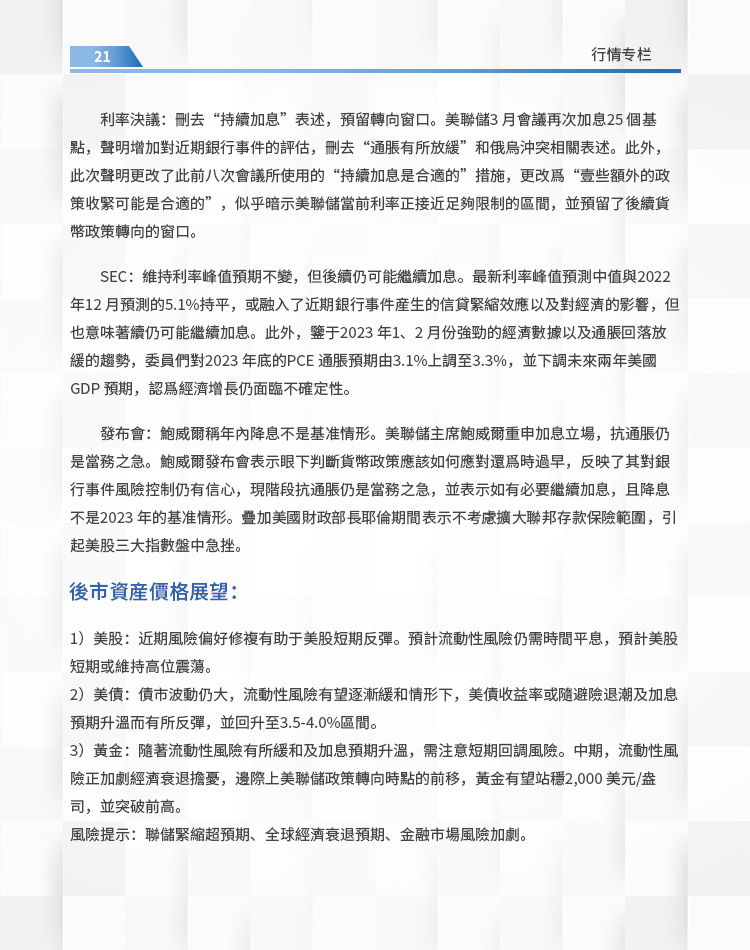 21

行情专栏

利率決議：刪去“持續加息”表述，預留轉向窗口。美聯儲3 月會議再次加息25 個基點，聲明增加對近期銀行事件的評估，刪去“通脹有所放緩”和俄烏沖突相關表述。此外，此次聲明更改了此前八次會議所使用的“持續加息是合適的”措施，更改爲“壹些額外的政策收緊可能是合適的”，似乎暗示美聯儲當前利率正接近足夠限制的區間，並預留了後續貨幣政策轉向的窗口。

SEC：維持利率峰值預期不變，但後續仍可能繼續加息。最新利率峰值預測中值與2022 年12 月預測的5.1%持平，或融入了近期銀行事件産生的信貸緊縮效應以及對經濟的影響，但也意味著續仍可能繼續加息。此外，鑒于2023 年1、2 月份強勁的經濟數據以及通脹回落放緩的趨勢，委員們對2023 年底的PCE 通脹預期由3.1%上調至3.3%，並下調未來兩年美國GDP 預期，認爲經濟增長仍面臨不確定性。

發布會：鮑威爾稱年內降息不是基准情形。美聯儲主席鮑威爾重申加息立場，抗通脹仍是當務之急。鮑威爾發布會表示眼下判斷貨幣政策應該如何應對還爲時過早，反映了其對銀行事件風險控制仍有信心，現階段抗通脹仍是當務之急，並表示如有必要繼續加息，且降息不是2023 年的基准情形。疊加美國財政部長耶倫期間表示不考慮擴大聯邦存款保險範圍，引起美股三大指數盤中急挫。

後市資産價格展望：

1）美股：近期風險偏好修複有助于美股短期反彈。預計流動性風險仍需時間平息，預計美股短期或維持高位震蕩。
2）美債：債市波動仍大，流動性風險有望逐漸緩和情形下，美債收益率或隨避險退潮及加息預期升溫而有所反彈，並回升至3.5-4.0%區間。
3）黃金：隨著流動性風險有所緩和及加息預期升溫，需注意短期回調風險。中期，流動性風險正加劇經濟衰退擔憂，邊際上美聯儲政策轉向時點的前移，黃金有望站穩2,000 美元/盎司，並突破前高。
風險提示：聯儲緊縮超預期、全球經濟衰退預期、金融市場風險加劇。